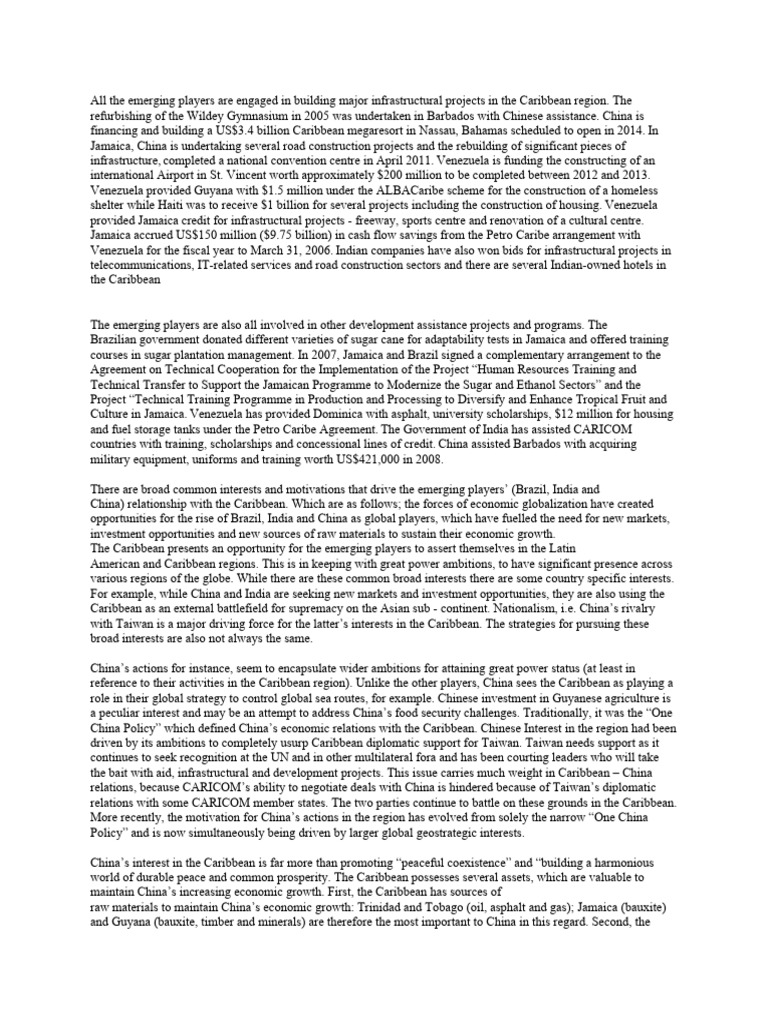 All the emerging players are engaged in building major infrastructural projects in the Caribbean region. The refurbishing of the Wildey Gymnasium in 2005 was undertaken in Barbados with Chinese assistance. China is financing and building a US$3.4 billion Caribbean megaresort in Nassau, Bahamas scheduled to open in 2014. In Jamaica, China is undertaking several road construction projects and the rebuilding of significant pieces of infrastructure, completed a national convention centre in April 2011. Venezuela is funding the constructing of an international Airport in St. Vincent worth approximately $200 million to be completed between 2012 and 2013. Venezuela provided Guyana with $1.5 million under the ALBACaribe scheme for the construction of a homeless shelter while Haiti was to receive $1 billion for several projects including the construction of housing. Venezuela provided Jamaica credit for infrastructural projects - freeway, sports centre and renovation of a cultural centre. Jamaica accrued US$150 million ($9.75 billion) in cash flow savings from the Petro Caribe arrangement with Venezuela for the fiscal year to March 31, 2006. Indian companies have also won bids for infrastructural projects in telecommunications, IT-related services and road construction sectors and there are several Indian-owned hotels in the Caribbean

The emerging players are also all involved in other development assistance projects and programs. The Brazilian government donated different varieties of sugar cane for adaptability tests in Jamaica and offered training courses in sugar plantation management. In 2007, Jamaica and Brazil signed a complementary arrangement to the Agreement on Technical Cooperation for the Implementation of the Project "Human Resources Training and Technical Transfer to Support the Jamaican Programme to Modernize the Sugar and Ethanol Sectors" and the Project "Technical Training Programme in Production and Processing to Diversify and Enhance Tropical Fruit and Culture in Jamaica. Venezuela has provided Dominica with asphalt, university scholarships, $12 million for housing and fuel storage tanks under the Petro Caribe Agreement. The Government of India has assisted CARICOM countries with training, scholarships and concessional lines of credit. China assisted Barbados with acquiring military equipment, uniforms and training worth US$421,000 in 2008.

There are broad common interests and motivations that drive the emerging players' (Brazil, India and China) relationship with the Caribbean. Which are as follows; the forces of economic globalization have created opportunities for the rise of Brazil, India and China as global players, which have fuelled the need for new markets, investment opportunities and new sources of raw materials to sustain their economic growth.
The Caribbean presents an opportunity for the emerging players to assert themselves in the Latin American and Caribbean regions. This is in keeping with great power ambitions, to have significant presence across various regions of the globe. While there are these common broad interests there are some country specific interests. For example, while China and India are seeking new markets and investment opportunities, they are also using the Caribbean as an external battlefield for supremacy on the Asian sub - continent. Nationalism, i.e. China's rivalry with Taiwan is a major driving force for the latter's interests in the Caribbean. The strategies for pursuing these broad interests are also not always the same.

China's actions for instance, seem to encapsulate wider ambitions for attaining great power status (at least in reference to their activities in the Caribbean region). Unlike the other players, China sees the Caribbean as playing a role in their global strategy to control global sea routes, for example. Chinese investment in Guyanese agriculture is a peculiar interest and may be an attempt to address China's food security challenges. Traditionally, it was the "One China Policy" which defined China's economic relations with the Caribbean. Chinese Interest in the region had been driven by its ambitions to completely usurp Caribbean diplomatic support for Taiwan. Taiwan needs support as it continues to seek recognition at the UN and in other multilateral fora and has been courting leaders who will take the bait with aid, infrastructural and development projects. This issue carries much weight in Caribbean – China relations, because CARICOM's ability to negotiate deals with China is hindered because of Taiwan's diplomatic relations with some CARICOM member states. The two parties continue to battle on these grounds in the Caribbean. More recently, the motivation for China's actions in the region has evolved from solely the narrow "One China Policy" and is now simultaneously being driven by larger global geostrategic interests.

China's interest in the Caribbean is far more than promoting "peaceful coexistence" and "building a harmonious world of durable peace and common prosperity. The Caribbean possesses several assets, which are valuable to maintain China's increasing economic growth. First, the Caribbean has sources of raw materials to maintain China's economic growth: Trinidad and Tobago (oil, asphalt and gas); Jamaica (bauxite) and Guyana (bauxite, timber and minerals) are therefore the most important to China in this regard. Second, the